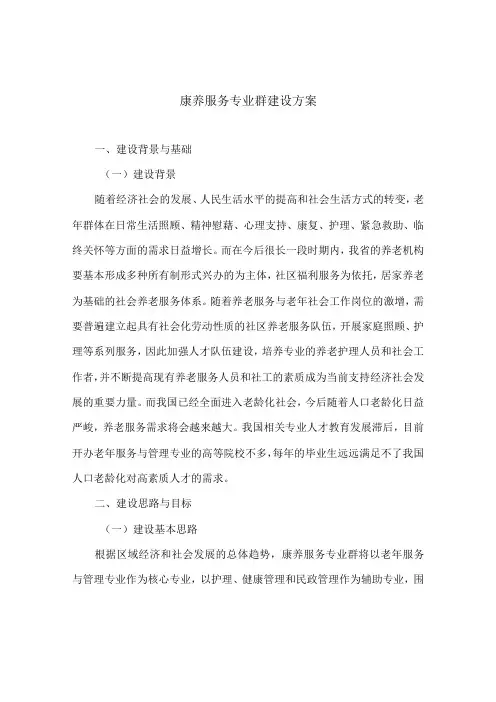 康养服务专业群建设方案

一、建设背景与基础

（一）建设背景

随着经济社会的发展、人民生活水平的提高和社会生活方式的转变，老年群体在日常生活照顾、精神慰藉、心理支持、康复、护理、紧急救助、临终关怀等方面的需求日益增长。而在今后很长一段时期内，我省的养老机构要基本形成多种所有制形式兴办的为主体，社区福利服务为依托，居家养老为基础的社会养老服务体系。随着养老服务与老年社会工作岗位的激增，需要普遍建立起具有社会化劳动性质的社区养老服务队伍，开展家庭照顾、护理等系列服务，因此加强人才队伍建设，培养专业的养老护理人员和社会工作者，并不断提高现有养老服务人员和社工的素质成为当前支持经济社会发展的重要力量。而我国已经全面进入老龄化社会，今后随着人口老龄化日益严峻，养老服务需求将会越来越大。我国相关专业人才教育发展滞后，目前开办老年服务与管理专业的高等院校不多，每年的毕业生远远满足不了我国人口老龄化对高素质人才的需求。

二、建设思路与目标

（一）建设基本思路

根据区域经济和社会发展的总体趋势，康养服务专业群将以老年服务与管理专业作为核心专业，以护理、健康管理和民政管理作为辅助专业，围